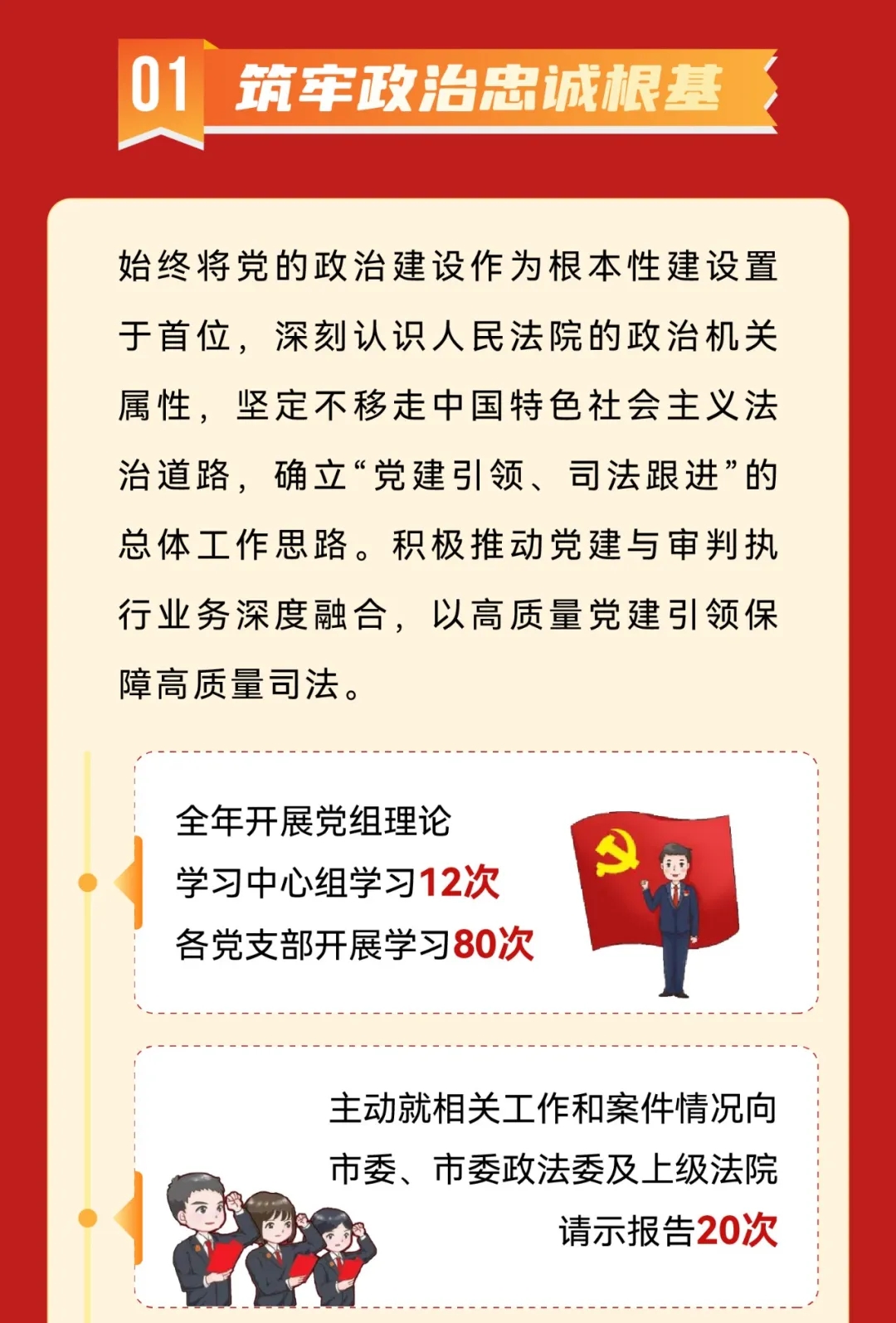 01 筑牢政治忠诚根基

始终将党的政治建设作为根本性建设置于首位，深刻认识人民法院的政治机关属性，坚定不移走中国特色社会主义法治道路，确立“党建引领、司法跟进”的总体工作思路。积极推动党建与审判执行业务深度融合，以高质量党建引领保障高质量司法。

全年开展党组理论
学习中心组学习12次
各党支部开展学习80次

主动就相关工作和案件情况向
市委、市委政法委及上级法院
请示报告20次